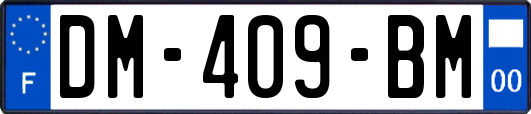 F
DM-409-BM
00